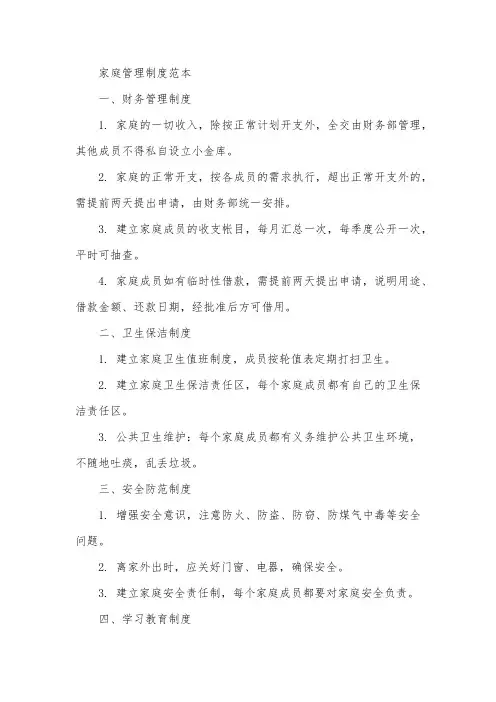 家庭管理制度范本

一、财务管理制度

1. 家庭的一切收入，除按正常计划开支外，全交由财务部管理，其他成员不得私自设立小金库。

2. 家庭的正常开支，按各成员的需求执行，超出正常开支外的，需提前两天提出申请，由财务部统一安排。

3. 建立家庭成员的收支帐目，每月汇总一次，每季度公开一次，平时可抽查。

4. 家庭成员如有临时性借款，需提前两天提出申请，说明用途、借款金额、还款日期，经批准后方可借用。

二、卫生保洁制度

1. 建立家庭卫生值班制度，成员按轮值表定期打扫卫生。

2. 建立家庭卫生保洁责任区，每个家庭成员都有自己的卫生保洁责任区。

3. 公共卫生维护：每个家庭成员都有义务维护公共卫生环境，不随地吐痰，乱丢垃圾。

三、安全防范制度

1. 增强安全意识，注意防火、防盗、防窃、防煤气中毒等安全问题。

2. 离家外出时，应关好门窗、电器，确保安全。

3. 建立家庭安全责任制，每个家庭成员都要对家庭安全负责。

四、学习教育制度